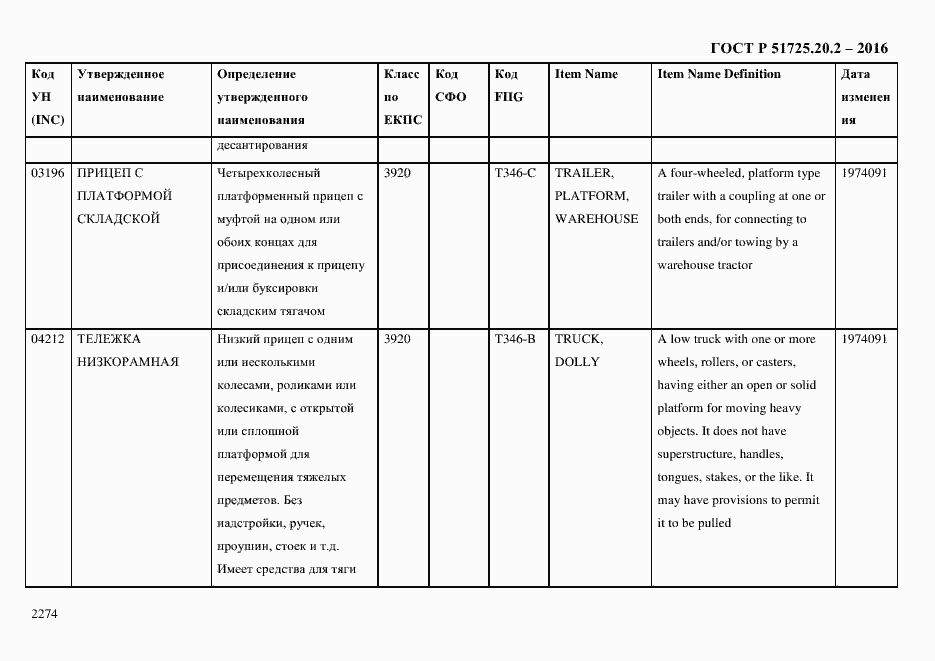 ГОСТ Р 51725.20.2 – 2016

| Код УН (INC) | Утвержденное наименование | Определение утвержденного наименования | Класс по ЕКПС | Код СФО | Код FIIG | Item Name | Item Name Definition | Дата изменения |
|---|---|---|---|---|---|---|---|---|
| | | десантирования | | | | | | |
| 03196 | ПРИЦЕП С ПЛАТФОРМОЙ СКЛАДСКОЙ | Четырехколесный платформенный прицеп с муфтой на одном или обоих концах для присоединения к прицепу и/или буксировки складским тягачом | 3920 | | T346-C | TRAILER, PLATFORM, WAREHOUSE | A four-wheeled, platform type trailer with a coupling at one or both ends, for connecting to trailers and/or towing by a warehouse tractor | 1974091 |
| 04212 | ТЕЛЕЖКА НИЗКОРАМНАЯ | Низкий прицеп с одним или несколькими колесами, роликами или колесиками, с открытой или сплошной платформой для перемещения тяжелых предметов. Без надстройки, ручек, проушин, стоек и т.д. Имеет средства для тяги | 3920 | | T346-B | TRUCK, DOLLY | A low truck with one or more wheels, rollers, or casters, having either an open or solid platform for moving heavy objects. It does not have superstructure, handles, tongues, stakes, or the like. It may have provisions to permit it to be pulled | 1974091 |

2274